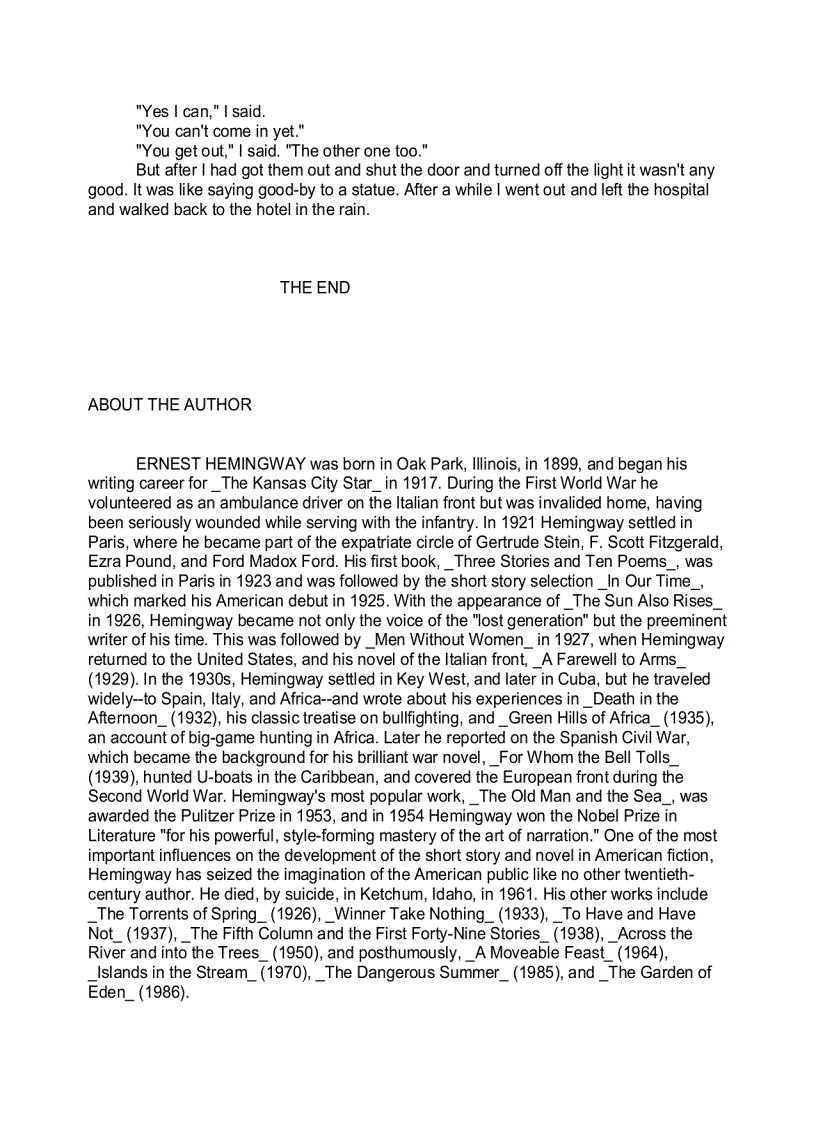 "Yes I can," I said.

"You can't come in yet."

"You get out," I said. "The other one too."

But after I had got them out and shut the door and turned off the light it wasn't any good. It was like saying good-by to a statue. After a while I went out and left the hospital and walked back to the hotel in the rain.

THE END

ABOUT THE AUTHOR

ERNEST HEMINGWAY was born in Oak Park, Illinois, in 1899, and began his writing career for _The Kansas City Star_ in 1917. During the First World War he volunteered as an ambulance driver on the Italian front but was invalided home, having been seriously wounded while serving with the infantry. In 1921 Hemingway settled in Paris, where he became part of the expatriate circle of Gertrude Stein, F. Scott Fitzgerald, Ezra Pound, and Ford Madox Ford. His first book, _Three Stories and Ten Poems_, was published in Paris in 1923 and was followed by the short story selection _In Our Time_, which marked his American debut in 1925. With the appearance of _The Sun Also Rises_ in 1926, Hemingway became not only the voice of the "lost generation" but the preeminent writer of his time. This was followed by _Men Without Women_ in 1927, when Hemingway returned to the United States, and his novel of the Italian front, _A Farewell to Arms_ (1929). In the 1930s, Hemingway settled in Key West, and later in Cuba, but he traveled widely--to Spain, Italy, and Africa--and wrote about his experiences in _Death in the Afternoon_ (1932), his classic treatise on bullfighting, and _Green Hills of Africa_ (1935), an account of big-game hunting in Africa. Later he reported on the Spanish Civil War, which became the background for his brilliant war novel, _For Whom the Bell Tolls_ (1939), hunted U-boats in the Caribbean, and covered the European front during the Second World War. Hemingway's most popular work, _The Old Man and the Sea_, was awarded the Pulitzer Prize in 1953, and in 1954 Hemingway won the Nobel Prize in Literature "for his powerful, style-forming mastery of the art of narration." One of the most important influences on the development of the short story and novel in American fiction, Hemingway has seized the imagination of the American public like no other twentieth-century author. He died, by suicide, in Ketchum, Idaho, in 1961. His other works include _The Torrents of Spring_ (1926), _Winner Take Nothing_ (1933), _To Have and Have Not_ (1937), _The Fifth Column and the First Forty-Nine Stories_ (1938), _Across the River and into the Trees_ (1950), and posthumously, _A Moveable Feast_ (1964), _Islands in the Stream_ (1970), _The Dangerous Summer_ (1985), and _The Garden of Eden_ (1986).